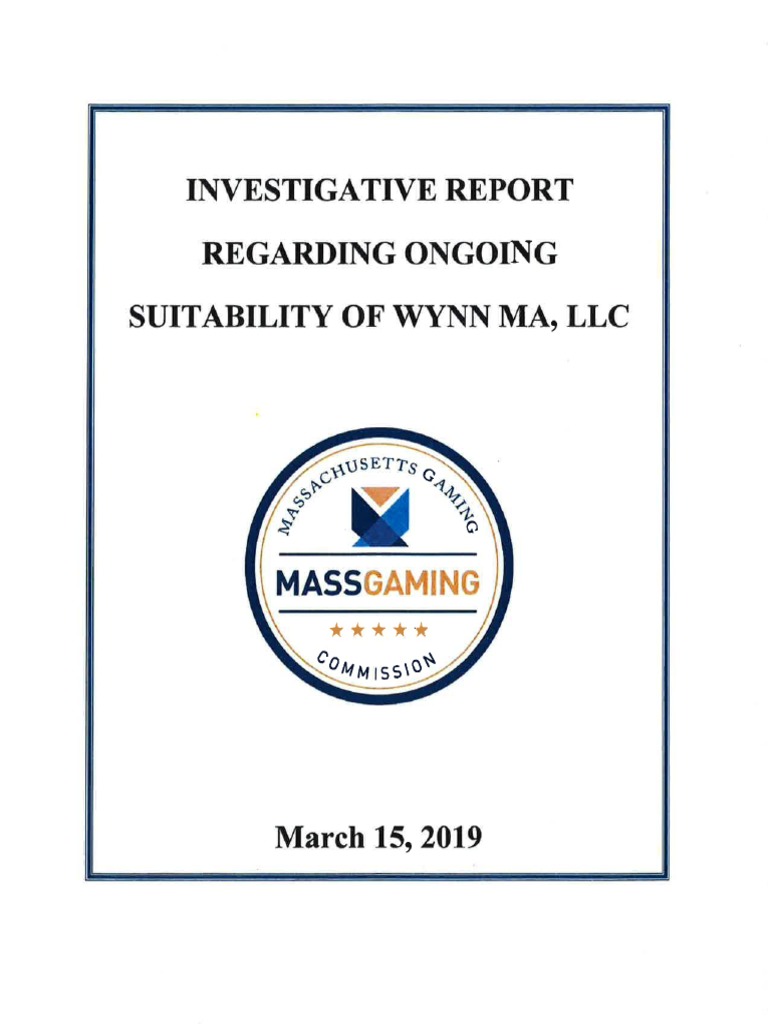 INVESTIGATIVE REPORT

REGARDING ONGOING

SUITABILITY OF WYNN MA, LLC

MASSACHUSETTS GAMING

MASSGAMING

★★★★★

COMMISSION

March 15, 2019